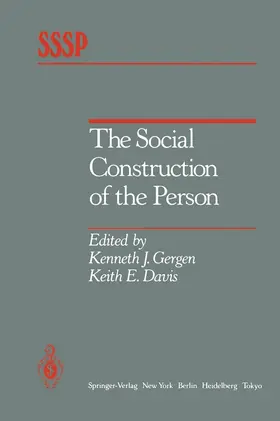 SSSP

The Social Construction of the Person

Edited by
Kenneth J. Gergen
Keith E. Davis

Springer-Verlag New York Berlin Heidelberg Tokyo